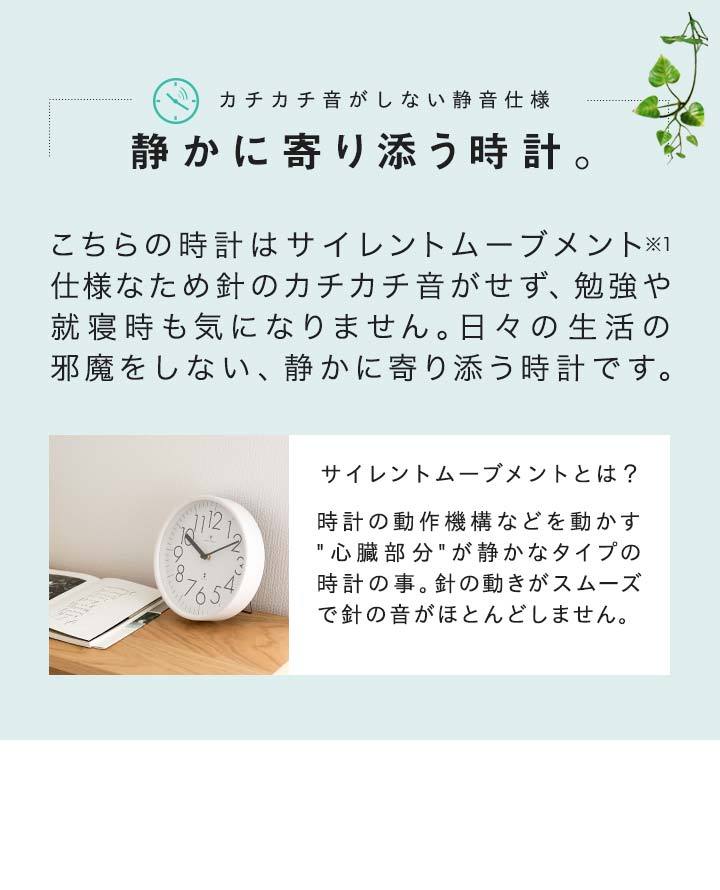 カチカチ音がしない静音仕様
静かに寄り添う時計。

こちらの時計はサイレントムーブメント※1仕様なため針のカチカチ音がせず、勉強や就寝時も気になりません。日々の生活の邪魔をしない、静かに寄り添う時計です。

12 1 2 3 4 5 6 7 8 9 10 11

サイレントムーブメントとは？

時計の動作機構などを動かす"心臓部分"が静かなタイプの時計の事。針の動きがスムーズで針の音がほとんどしません。